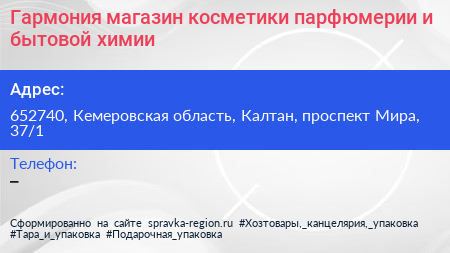 Гармония магазин косметики парфюмерии и бытовой химии

Адрес:

652740, Кемеровская область, Калтан, проспект Мира, 37/1

Телефон:

–

Сформированно на сайте spravka-region.ru #Хозтовары,_канцелярия,_упаковка #Тара_и_упаковка #Подарочная_упаковка